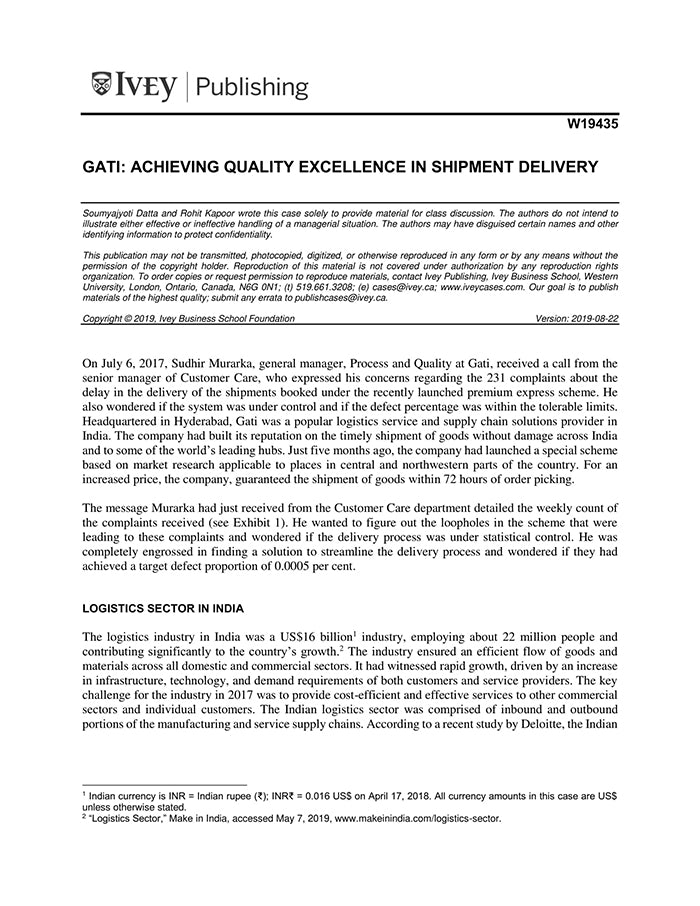 IVEY | Publishing

W19435

GATI: ACHIEVING QUALITY EXCELLENCE IN SHIPMENT DELIVERY

Soumyajyoti Datta and Rohit Kapoor wrote this case solely to provide material for class discussion. The authors do not intend to illustrate either effective or ineffective handling of a managerial situation. The authors may have disguised certain names and other identifying information to protect confidentiality.

This publication may not be transmitted, photocopied, digitized, or otherwise reproduced in any form or by any means without the permission of the copyright holder. Reproduction of this material is not covered under authorization by any reproduction rights organization. To order copies or request permission to reproduce materials, contact Ivey Publishing, Ivey Business School, Western University, London, Ontario, Canada, N6G 0N1; (t) 519.661.3208; (e) cases@ivey.ca; www.iveycases.com. Our goal is to publish materials of the highest quality; submit any errata to publishcases@ivey.ca.

Copyright © 2019, Ivey Business School Foundation Version: 2019-08-22

On July 6, 2017, Sudhir Murarka, general manager, Process and Quality at Gati, received a call from the senior manager of Customer Care, who expressed his concerns regarding the 231 complaints about the delay in the delivery of the shipments booked under the recently launched premium express scheme. He also wondered if the system was under control and if the defect percentage was within the tolerable limits. Headquartered in Hyderabad, Gati was a popular logistics service and supply chain solutions provider in India. The company had built its reputation on the timely shipment of goods without damage across India and to some of the world's leading hubs. Just five months ago, the company had launched a special scheme based on market research applicable to places in central and northwestern parts of the country. For an increased price, the company, guaranteed the shipment of goods within 72 hours of order picking.

The message Murarka had just received from the Customer Care department detailed the weekly count of the complaints received (see Exhibit 1). He wanted to figure out the loopholes in the scheme that were leading to these complaints and wondered if the delivery process was under statistical control. He was completely engrossed in finding a solution to streamline the delivery process and wondered if they had achieved a target defect proportion of 0.0005 per cent.

LOGISTICS SECTOR IN INDIA

The logistics industry in India was a US$16 billion$^1$ industry, employing about 22 million people and contributing significantly to the country's growth.$^2$ The industry ensured an efficient flow of goods and materials across all domestic and commercial sectors. It had witnessed rapid growth, driven by an increase in infrastructure, technology, and demand requirements of both customers and service providers. The key challenge for the industry in 2017 was to provide cost-efficient and effective services to other commercial sectors and individual customers. The Indian logistics sector was comprised of inbound and outbound portions of the manufacturing and service supply chains. According to a recent study by Deloitte, the Indian

$^1$ Indian currency is INR = Indian rupee (₹); INR₹ = 0.016 US$ on April 17, 2018. All currency amounts in this case are US$ unless otherwise stated.
$^2$ "Logistics Sector," Make in India, accessed May 7, 2019, www.makeinindia.com/logistics-sector.